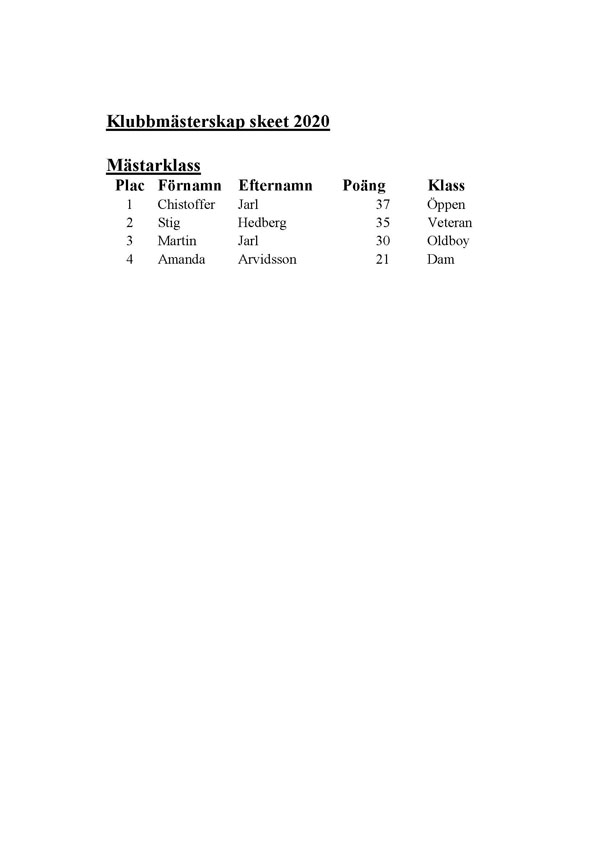 Klubbmästerskap skeet 2020

Mästarklass

| Plac | Förnamn | Efternamn | Poäng | Klass |
|---|---|---|---|---|
| 1 | Chistoffer | Jarl | 37 | Öppen |
| 2 | Stig | Hedberg | 35 | Veteran |
| 3 | Martin | Jarl | 30 | Oldboy |
| 4 | Amanda | Arvidsson | 21 | Dam |